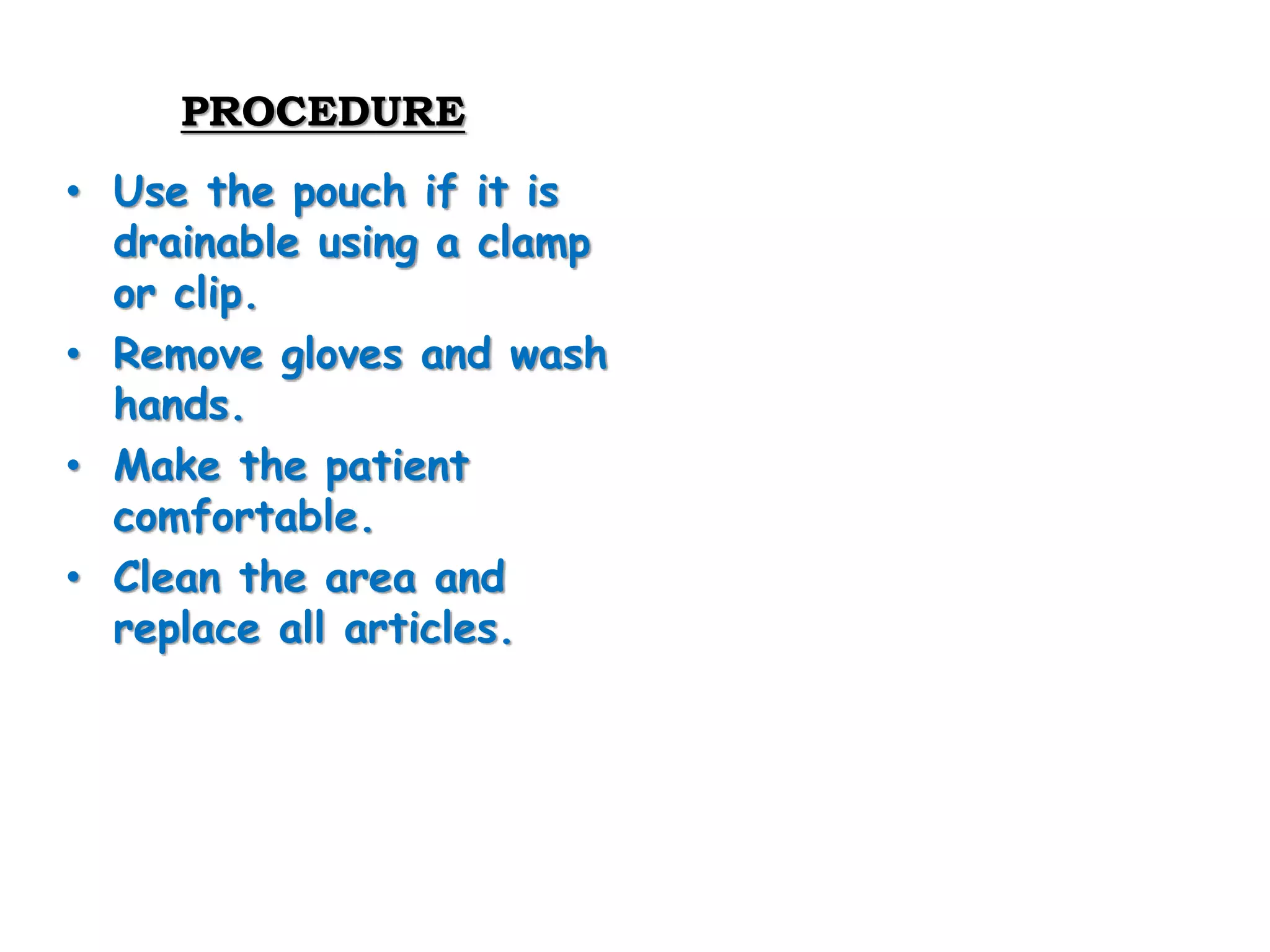 PROCEDURE

• Use the pouch if it is drainable using a clamp or clip.
• Remove gloves and wash hands.
• Make the patient comfortable.
• Clean the area and replace all articles.